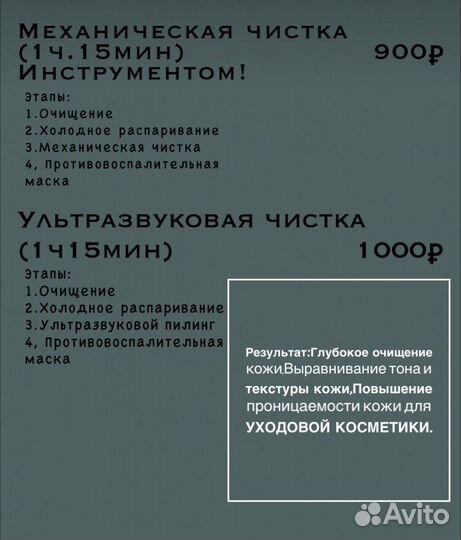 Механическая чистка (1ч.15мин) Инструментом! 900₽

Этапы:
1.Очищение
2.Холодное распаривание
3.Механическая чистка
4, Противовоспалительная маска

Ультразвуковая чистка (1ч15мин) 1000₽

Этапы:
1.Очищение
2.Холодное распаривание
3.Ультразвуковой пилинг
4, Противовоспалительная маска

Результат:Глубокое очищение кожи,Выравнивание тона и текстуры кожи,Повышение проницаемости кожи для УХОДОВОЙ КОСМЕТИКИ.

Avito